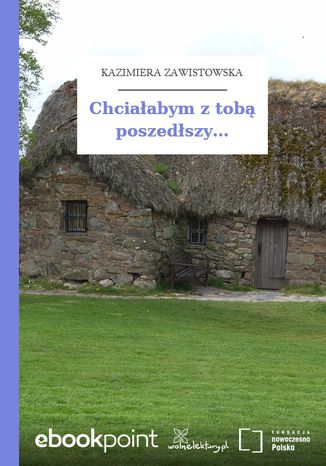 KAZIMIERA ZAWISTOWSKA

Chciałabym z tobą poszedłszy...

ebookpoint

wolnelektury.pl

FUNDACJA
nowoczesna
Polska